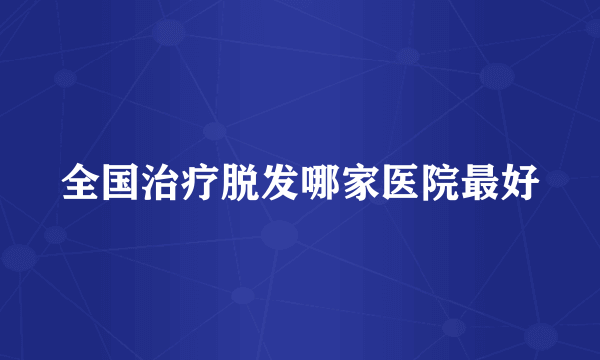 全国治疗脱发哪家医院最好